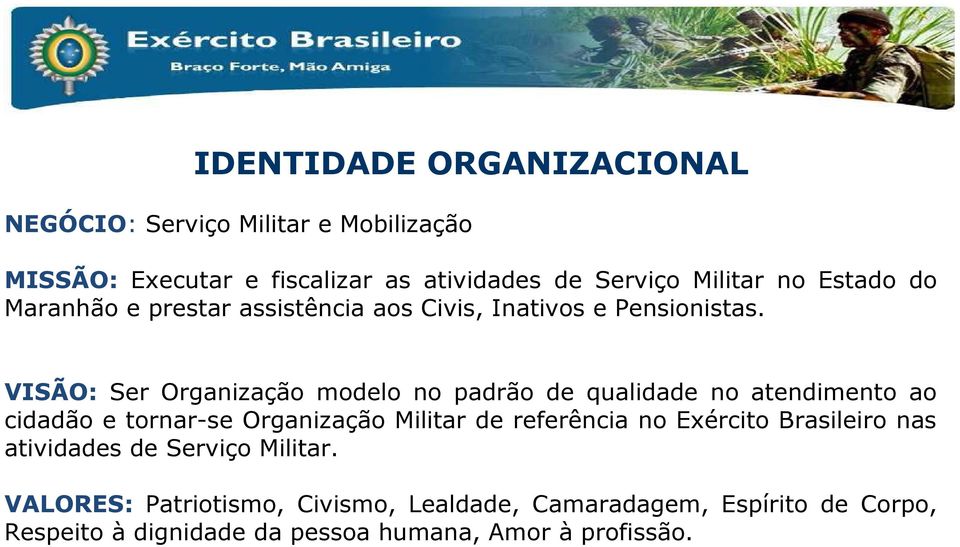 Exército Brasileiro
Braço Forte, Mão Amiga

IDENTIDADE ORGANIZACIONAL

NEGÓCIO: Serviço Militar e Mobilização

MISSÃO: Executar e fiscalizar as atividades de Serviço Militar no Estado do Maranhão e prestar assistência aos Civis, Inativos e Pensionistas.

VISÃO: Ser Organização modelo no padrão de qualidade no atendimento ao cidadão e tornar-se Organização Militar de referência no Exército Brasileiro nas atividades de Serviço Militar.

VALORES: Patriotismo, Civismo, Lealdade, Camaradagem, Espírito de Corpo, Respeito à dignidade da pessoa humana, Amor à profissão.